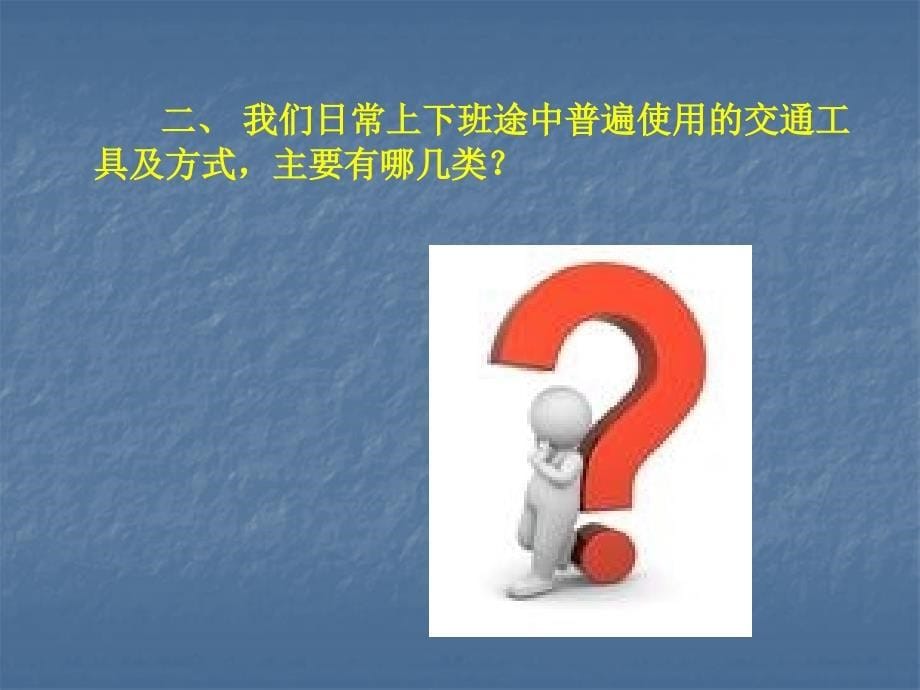 二、 我们日常上下班途中普遍使用的交通工具及方式，主要有哪几类？